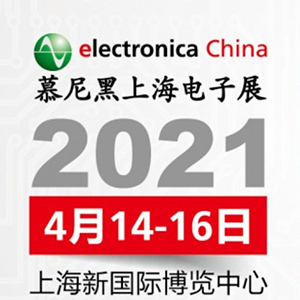 electronica China
慕尼黑上海电子展
2021
4月14-16日
上海新国际博览中心